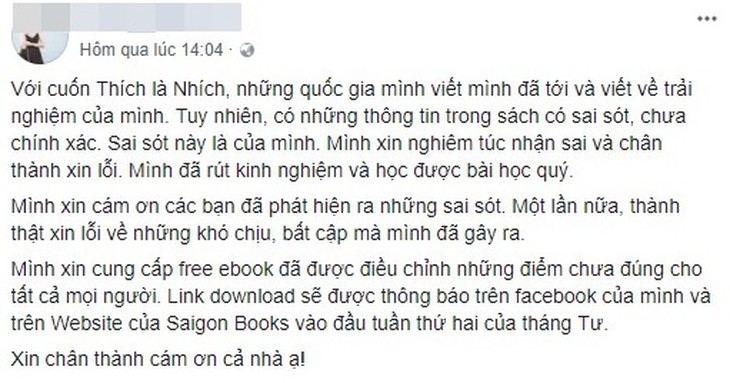 Hôm qua lúc 14:04 ·

Với cuốn Thích là Nhích, những quốc gia mình viết mình đã tới và viết về trải nghiệm của mình. Tuy nhiên, có những thông tin trong sách có sai sót, chưa chính xác. Sai sót này là của mình. Mình xin nghiêm túc nhận sai và chân thành xin lỗi. Mình đã rút kinh nghiệm và học được bài học quý.

Mình xin cám ơn các bạn đã phát hiện ra những sai sót. Một lần nữa, thành thật xin lỗi về những khó chịu, bất cập mà mình đã gây ra.

Mình xin cung cấp free ebook đã được điều chỉnh những điểm chưa đúng cho tất cả mọi người. Link download sẽ được thông báo trên facebook của mình và trên Website của Saigon Books vào đầu tuần thứ hai của tháng Tư.

Xin chân thành cám ơn cả nhà ạ!